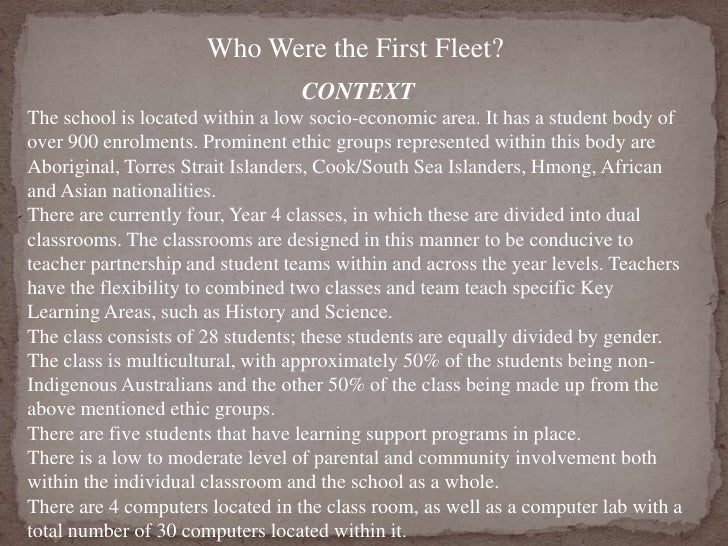 Who Were the First Fleet?

CONTEXT

The school is located within a low socio-economic area. It has a student body of over 900 enrolments. Prominent ethic groups represented within this body are Aboriginal, Torres Strait Islanders, Cook/South Sea Islanders, Hmong, African and Asian nationalities.

There are currently four, Year 4 classes, in which these are divided into dual classrooms. The classrooms are designed in this manner to be conducive to teacher partnership and student teams within and across the year levels. Teachers have the flexibility to combined two classes and team teach specific Key Learning Areas, such as History and Science.

The class consists of 28 students; these students are equally divided by gender. The class is multicultural, with approximately 50% of the students being non-Indigenous Australians and the other 50% of the class being made up from the above mentioned ethic groups.

There are five students that have learning support programs in place.

There is a low to moderate level of parental and community involvement both within the individual classroom and the school as a whole.

There are 4 computers located in the class room, as well as a computer lab with a total number of 30 computers located within it.